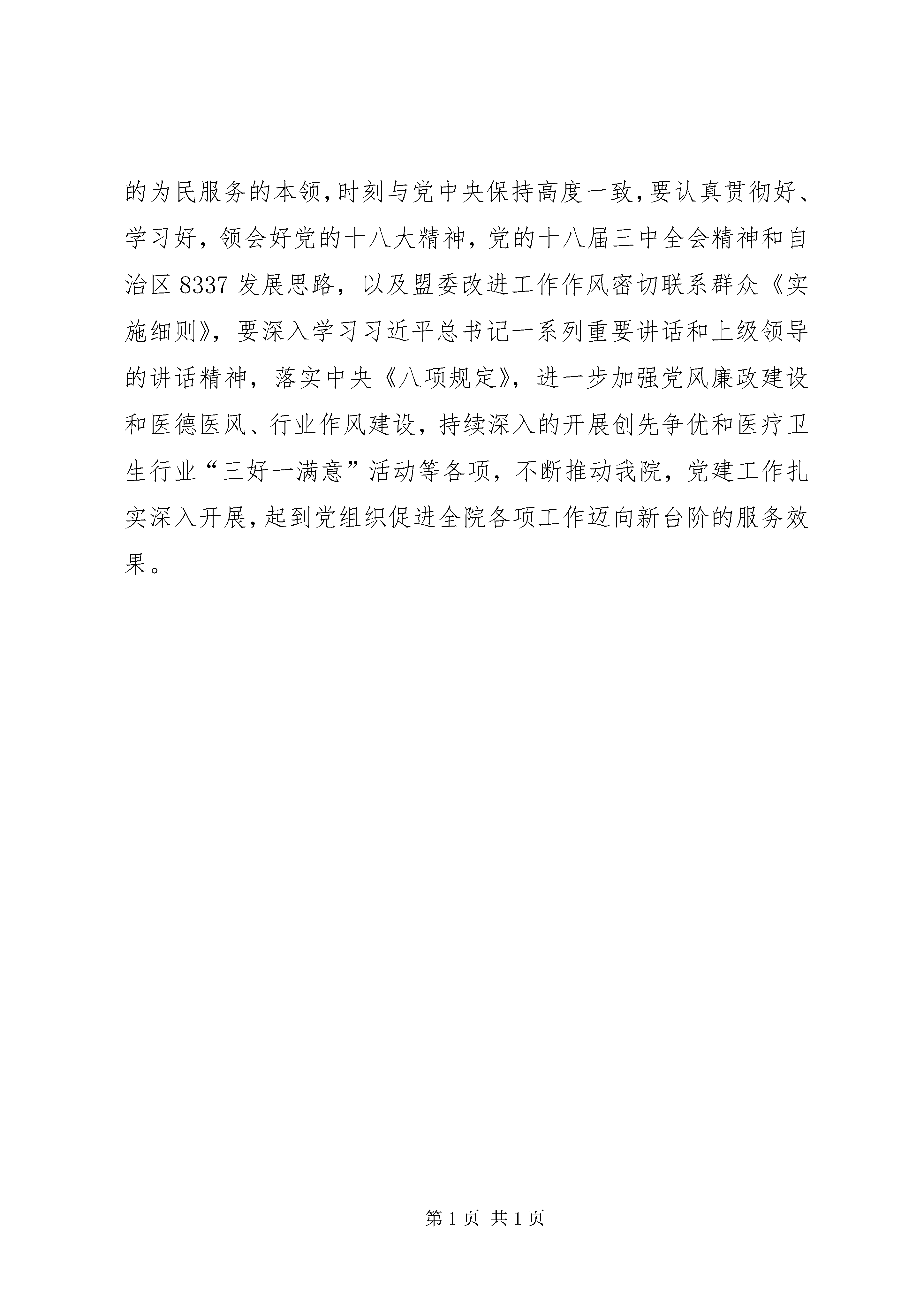 的为民服务的本领,时刻与党中央保持高度一致,要认真贯彻好、学习好，领会好党的十八大精神，党的十八届三中全会精神和自治区 8337 发展思路，以及盟委改进工作作风密切联系群众《实施细则》，要深入学习习近平总书记一系列重要讲话和上级领导的讲话精神，落实中央《八项规定》，进一步加强党风廉政建设和医德医风、行业作风建设，持续深入的开展创先争优和医疗卫生行业“三好一满意”活动等各项，不断推动我院，党建工作扎实深入开展,起到党组织促进全院各项工作迈向新台阶的服务效果。

第 1 页 共 1 页